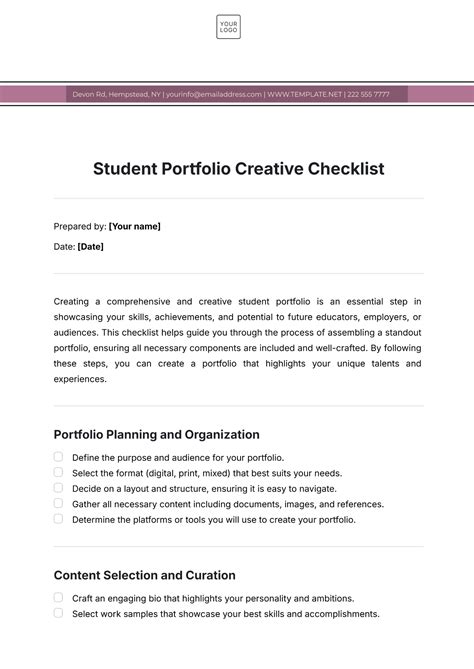 YOUR LOGO

Devon Rd, Hempstead, NY | yourinfo@emailaddress.com | WWW.TEMPLATE.NET | 222 555 7777

Student Portfolio Creative Checklist

Prepared by: [Your name]

Date: [Date]

Creating a comprehensive and creative student portfolio is an essential step in showcasing your skills, achievements, and potential to future educators, employers, or audiences. This checklist helps guide you through the process of assembling a standout portfolio, ensuring all necessary components are included and well-crafted. By following these steps, you can create a portfolio that highlights your unique talents and experiences.

Portfolio Planning and Organization

Define the purpose and audience for your portfolio.
Select the format (digital, print, mixed) that best suits your needs.
Decide on a layout and structure, ensuring it is easy to navigate.
Gather all necessary content including documents, images, and references.
Determine the platforms or tools you will use to create your portfolio.

Content Selection and Curation

Craft an engaging bio that highlights your personality and ambitions.
Select work samples that showcase your best skills and accomplishments.